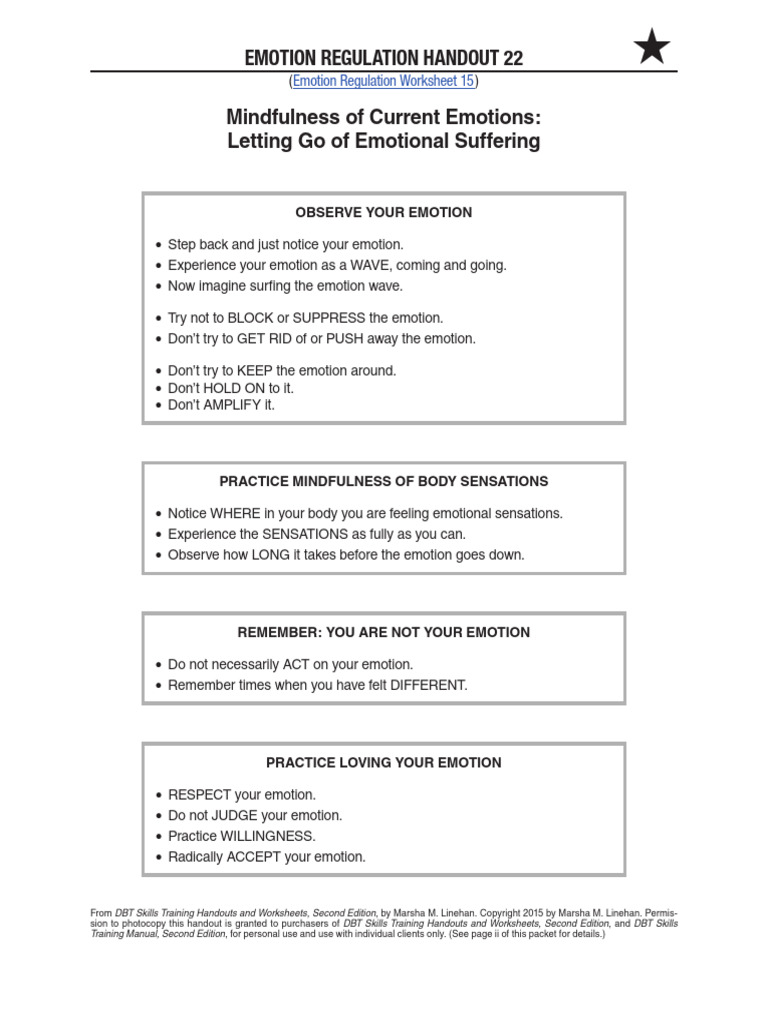 EMOTION REGULATION HANDOUT 22

(Emotion Regulation Worksheet 15)

Mindfulness of Current Emotions: Letting Go of Emotional Suffering

OBSERVE YOUR EMOTION

• Step back and just notice your emotion.
• Experience your emotion as a WAVE, coming and going.
• Now imagine surfing the emotion wave.

• Try not to BLOCK or SUPPRESS the emotion.
• Don't try to GET RID of or PUSH away the emotion.

• Don't try to KEEP the emotion around.
• Don't HOLD ON to it.
• Don't AMPLIFY it.

PRACTICE MINDFULNESS OF BODY SENSATIONS

• Notice WHERE in your body you are feeling emotional sensations.
• Experience the SENSATIONS as fully as you can.
• Observe how LONG it takes before the emotion goes down.

REMEMBER: YOU ARE NOT YOUR EMOTION

• Do not necessarily ACT on your emotion.
• Remember times when you have felt DIFFERENT.

PRACTICE LOVING YOUR EMOTION

• RESPECT your emotion.
• Do not JUDGE your emotion.
• Practice WILLINGNESS.
• Radically ACCEPT your emotion.

From DBT Skills Training Handouts and Worksheets, Second Edition, by Marsha M. Linehan. Copyright 2015 by Marsha M. Linehan. Permission to photocopy this handout is granted to purchasers of DBT Skills Training Handouts and Worksheets, Second Edition, and DBT Skills Training Manual, Second Edition, for personal use and use with individual clients only. (See page ii of this packet for details.)